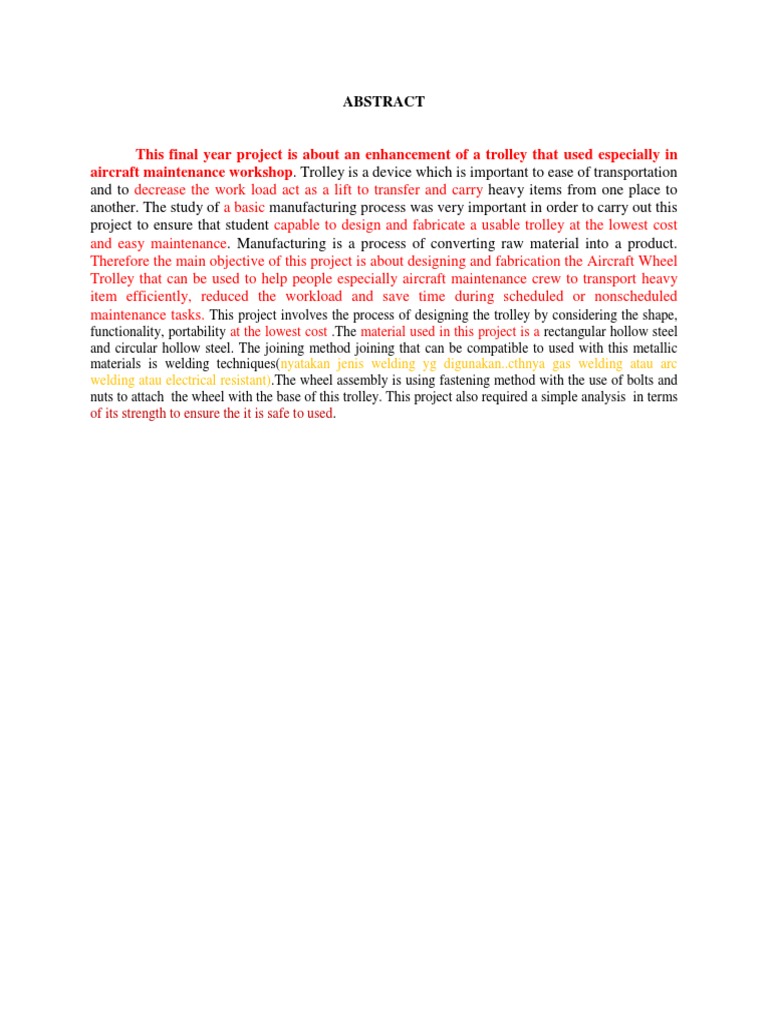 ABSTRACT

This final year project is about an enhancement of a trolley that used especially in aircraft maintenance workshop. Trolley is a device which is important to ease of transportation and to decrease the work load act as a lift to transfer and carry heavy items from one place to another. The study of a basic manufacturing process was very important in order to carry out this project to ensure that student capable to design and fabricate a usable trolley at the lowest cost and easy maintenance. Manufacturing is a process of converting raw material into a product. Therefore the main objective of this project is about designing and fabrication the Aircraft Wheel Trolley that can be used to help people especially aircraft maintenance crew to transport heavy item efficiently, reduced the workload and save time during scheduled or nonscheduled maintenance tasks. This project involves the process of designing the trolley by considering the shape, functionality, portability at the lowest cost .The material used in this project is a rectangular hollow steel and circular hollow steel. The joining method joining that can be compatible to used with this metallic materials is welding techniques(nyatakan jenis welding yg digunakan..cthnya gas welding atau arc welding atau electrical resistant).The wheel assembly is using fastening method with the use of bolts and nuts to attach the wheel with the base of this trolley. This project also required a simple analysis in terms of its strength to ensure the it is safe to used.